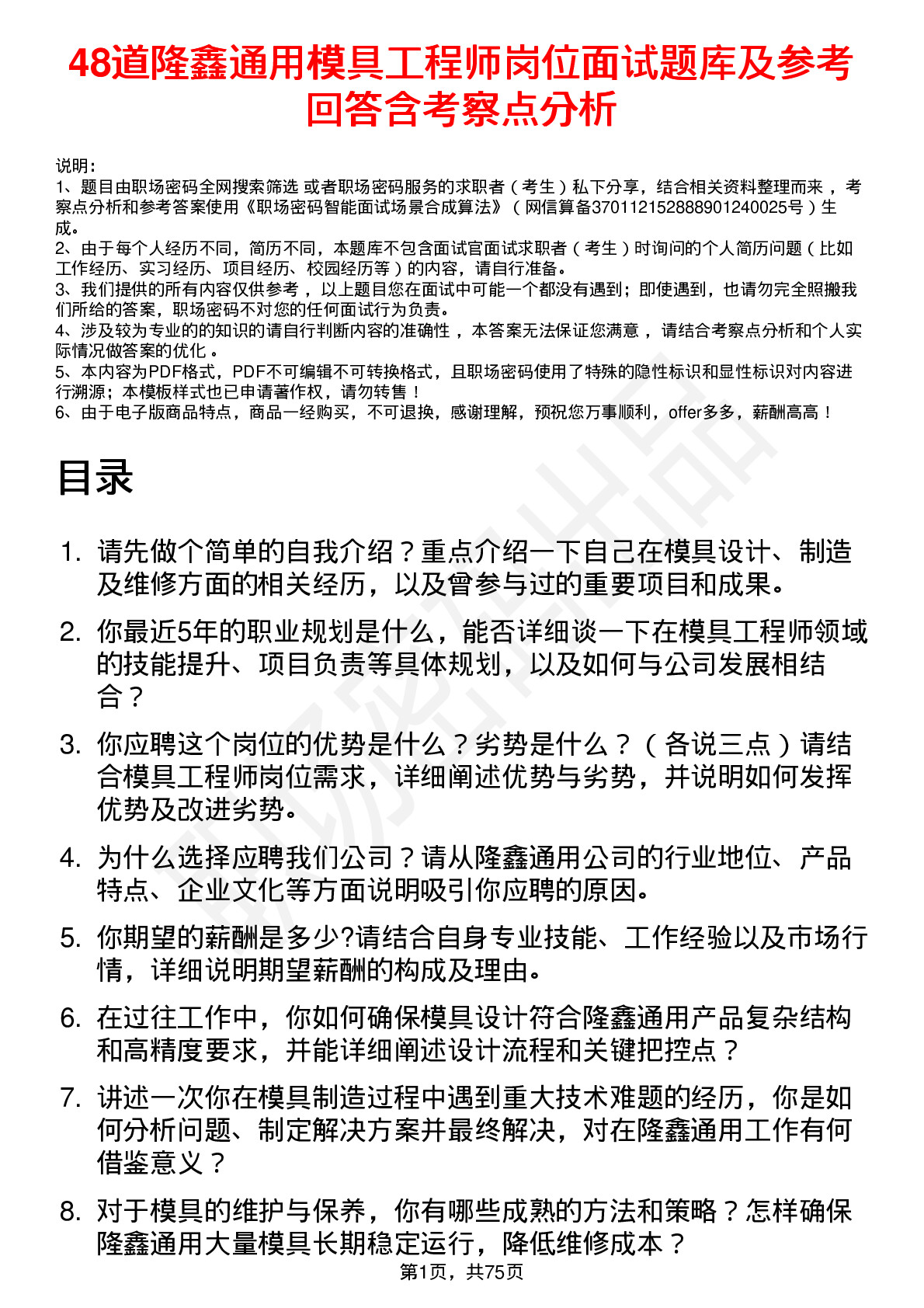 48道隆鑫通用模具工程师岗位面试题库及参考回答含考察点分析

说明：
1、题目由职场密码全网搜索筛选 或者职场密码服务的求职者（考生）私下分享，结合相关资料整理而来，考察点分析和参考答案使用《职场密码智能面试场景合成算法》（网信算备370112152888901240025号）生成。
2、由于每个人经历不同，简历不同，本题库不包含面试官面试求职者（考生）时询问的个人简历问题（比如工作经历、实习经历、项目经历、校园经历等）的内容，请自行准备。
3、我们提供的所有内容仅供参考，以上题目您在面试中可能一个都没有遇到；即使遇到，也请勿完全照搬我们所给的答案，职场密码不对您的任何面试行为负责。
4、涉及较为专业的的知识的请自行判断内容的准确性，本答案无法保证您满意，请结合考察点分析和个人实际情况做答案的优化。
5、本内容为PDF格式，PDF不可编辑不可转换格式，且职场密码使用了特殊的隐性标识和显性标识对内容进行溯源；本模板样式也已申请著作权，请勿转售！
6、由于电子版商品特点，商品一经购买，不可退换，感谢理解，预祝您万事顺利，offer多多，薪酬高高！

目录

1. 请先做个简单的自我介绍？重点介绍一下自己在模具设计、制造及维修方面的相关经历，以及曾参与过的重要项目和成果。
2. 你最近5年的职业规划是什么，能否详细谈一下在模具工程师领域的技能提升、项目负责等具体规划，以及如何与公司发展相结合？
3. 你应聘这个岗位的优势是什么？劣势是什么？（各说三点）请结合模具工程师岗位需求，详细阐述优势与劣势，并说明如何发挥优势及改进劣势。
4. 为什么选择应聘我们公司？请从隆鑫通用公司的行业地位、产品特点、企业文化等方面说明吸引你应聘的原因。
5. 你期望的薪酬是多少?请结合自身专业技能、工作经验以及市场行情，详细说明期望薪酬的构成及理由。
6. 在过往工作中，你如何确保模具设计符合隆鑫通用产品复杂结构和高精度要求，并能详细阐述设计流程和关键把控点？
7. 讲述一次你在模具制造过程中遇到重大技术难题的经历，你是如何分析问题、制定解决方案并最终解决，对在隆鑫通用工作有何借鉴意义？
8. 对于模具的维护与保养，你有哪些成熟的方法和策略？怎样确保隆鑫通用大量模具长期稳定运行，降低维修成本？

第1页，共75页